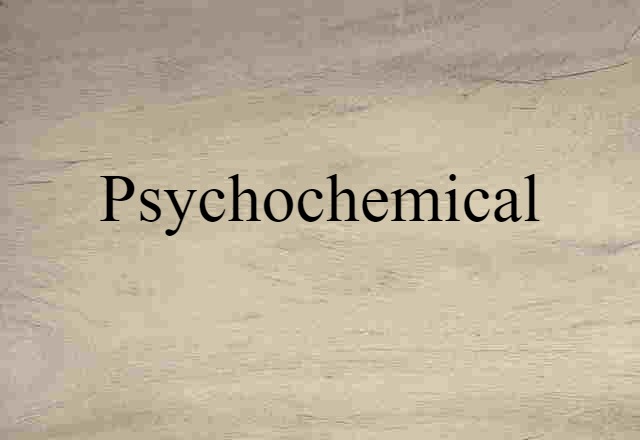 Psychochemical